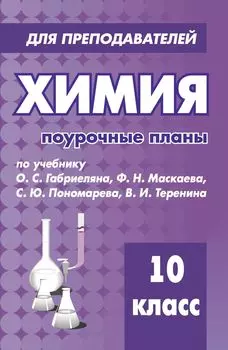 ДЛЯ ПРЕПОДАВАТЕЛЕЙ

ХИМИЯ

поурочные планы

по учебнику
О. С. Габриеляна, Ф. Н. Маскаева,
С. Ю. Пономарева, В. И. Теренина

10
класс